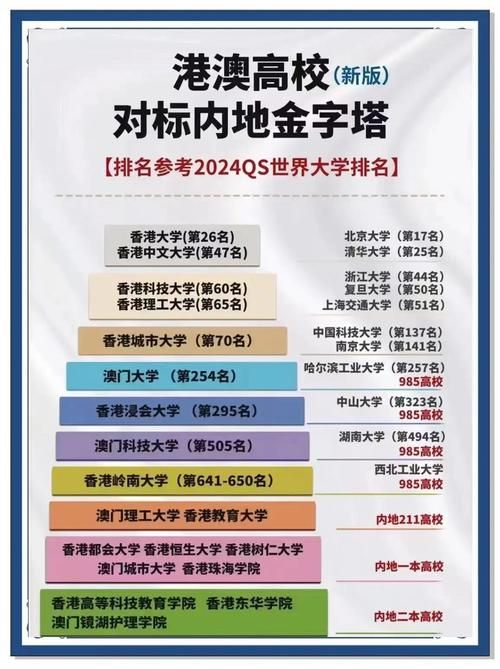 港澳高校(新版)
对标内地金字塔

【排名参考2024QS世界大学排名】

香港大学(第26名)
香港中文大学(第47名)

北京大学（第17名）
清华大学（第25名）

香港科技大学(第60名)
香港理工大学(第65名)

浙江大学（第44名）
复旦大学（第50名）
上海交通大学（第51名）

香港城市大学（第70名）

中国科技大学（第137名）
南京大学（第141名）

澳门大学 （第254名）

哈尔滨工业大学（第257名）
985高校

香港浸会大学 （第295名）

中山大学（第323名）
985高校

澳门科技大学（第505名）

湖南大学（第494名）
985高校

香港岭南大学（第641-650名）

西北工业大学
985高校

澳门理工大学 香港教育大学

内地211高校

香港都会大学 香港恒生大学 香港树仁大学
澳门城市大学 香港珠海学院

内地一本高校

香港高等科技教育学院 香港东华学院
澳门镜湖护理学院

内地二本高校